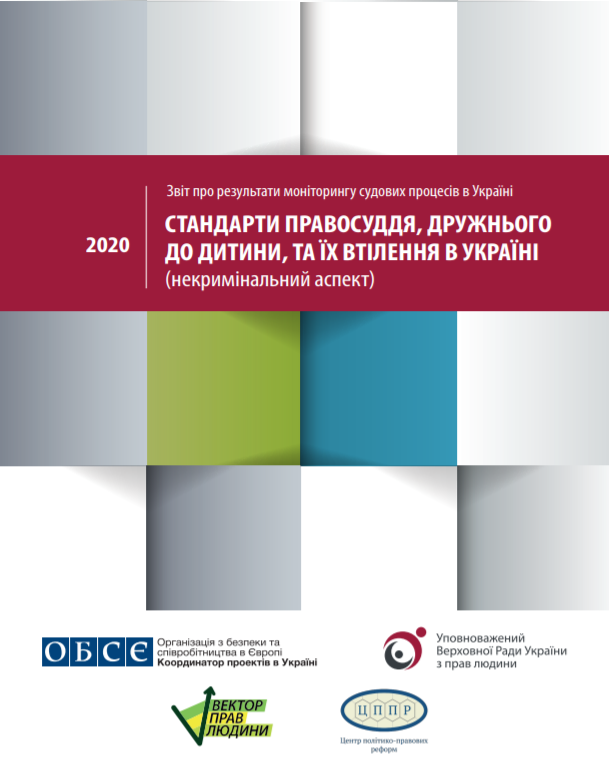 2020

Звіт про результати моніторингу судових процесів в Україні

СТАНДАРТИ ПРАВОСУДДЯ, ДРУЖНЬОГО ДО ДИТИНИ, ТА ЇХ ВТІЛЕННЯ В УКРАЇНІ
(некримінальний аспект)

ОБСЄ
Організація з безпеки та співробітництва в Європі
Координатор проектів в Україні

Уповноважений Верховної Ради України з прав людини

ВЕКТОР ПРАВ ЛЮДИНИ

ЦППР
Центр політико-правових реформ